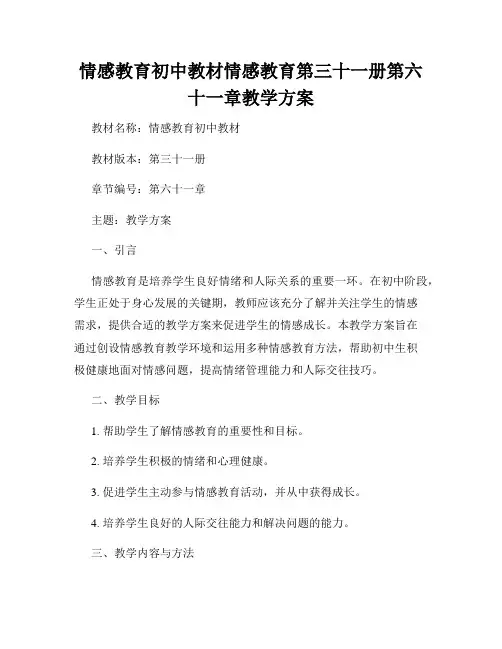 情感教育初中教材情感教育第三十一册第六十一章教学方案

教材名称：情感教育初中教材

教材版本：第三十一册

章节编号：第六十一章

主题：教学方案

一、引言

情感教育是培养学生良好情绪和人际关系的重要一环。在初中阶段，学生正处于身心发展的关键期，教师应该充分了解并关注学生的情感需求，提供合适的教学方案来促进学生的情感成长。本教学方案旨在通过创设情感教育教学环境和运用多种情感教育方法，帮助初中生积极健康地面对情感问题，提高情绪管理能力和人际交往技巧。

二、教学目标

1. 帮助学生了解情感教育的重要性和目标。

2. 培养学生积极的情绪和心理健康。

3. 促进学生主动参与情感教育活动，并从中获得成长。

4. 培养学生良好的人际交往能力和解决问题的能力。

三、教学内容与方法